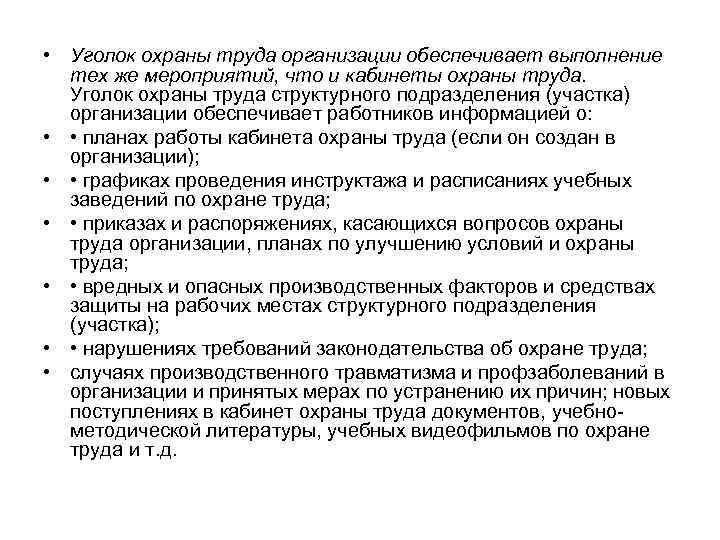 • Уголок охраны труда организации обеспечивает выполнение тех же мероприятий, что и кабинеты охраны труда. Уголок охраны труда структурного подразделения (участка) организации обеспечивает работников информацией о:
• • планах работы кабинета охраны труда (если он создан в организации);
• • графиках проведения инструктажа и расписаниях учебных заведений по охране труда;
• • приказах и распоряжениях, касающихся вопросов охраны труда организации, планах по улучшению условий и охраны труда;
• • вредных и опасных производственных факторов и средствах защиты на рабочих местах структурного подразделения (участка);
• • нарушениях требований законодательства об охране труда;
• случаях производственного травматизма и профзаболеваний в организации и принятых мерах по устранению их причин; новых поступлениях в кабинет охраны труда документов, учебно-методической литературы, учебных видеофильмов по охране труда и т.д.